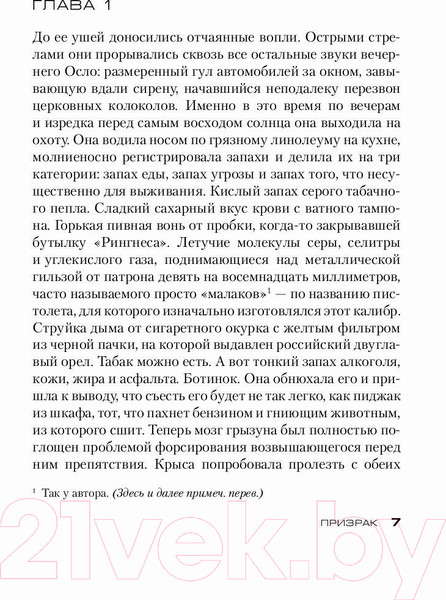 ГЛАВА 1

До ее ушей доносились отчаянные вопли. Острыми стрелами они прорывались сквозь все остальные звуки вечернего Осло: размеренный гул автомобилей за окном, завывающую вдали сирену, начавшийся неподалеку перезвон церковных колоколов. Именно в это время по вечерам и изредка перед самым восходом солнца она выходила на охоту. Она водила носом по грязному линолеуму на кухне, молниеносно регистрировала запахи и делила их на три категории: запах еды, запах угрозы и запах того, что несущественно для выживания. Кислый запах серого табачного пепла. Сладкий сахарный вкус крови с ватного тампона. Горькая пивная вонь от пробки, когда-то закрывавшей бутылку «Рингнеса». Летучие молекулы серы, селитры и углекислого газа, поднимающиеся над металлической гильзой от патрона девять на восемнадцать миллиметров, часто называемого просто «малаков»$^1$ — по названию пистолета, для которого изначально изготовлялся этот калибр. Струйка дыма от сигаретного окурка с желтым фильтром из черной пачки, на которой выдавлен российский двуглавый орел. Табак можно есть. А вот тонкий запах алкоголя, кожи, жира и асфальта. Ботинок. Она обнюхала его и пришла к выводу, что съесть его будет не так легко, как пиджак из шкафа, тот, что пахнет бензином и гниющим животным, из которого сшит. Теперь мозг грызуна был полностью поглощен проблемой форсирования возвышающегося перед ним препятствия. Крыса попробовала пролезть с обеих

$^1$ Так у автора. (Здесь и далее примеч. перев.)

ПРИЗРАК 7

21vek.by